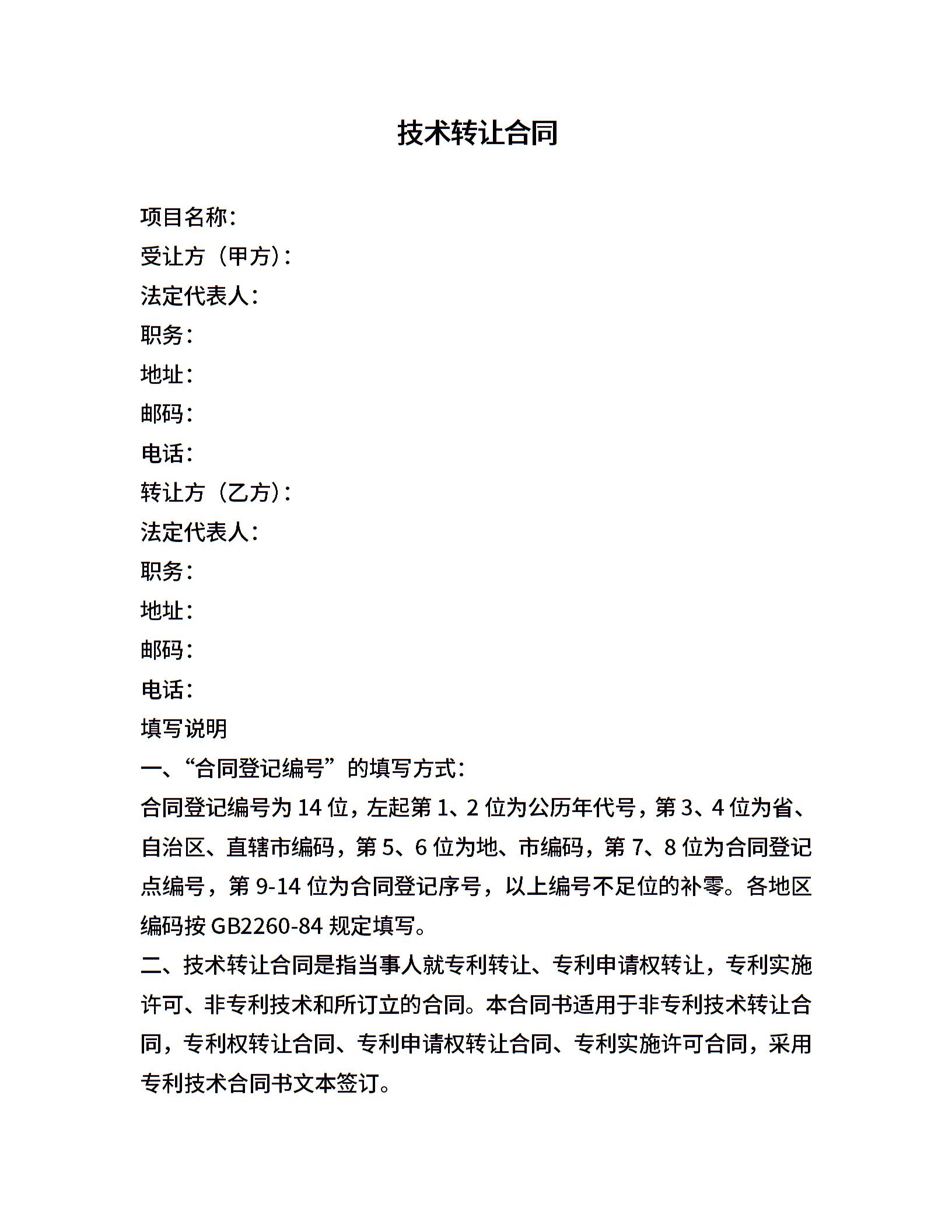 技术转让合同

项目名称：
受让方（甲方）：
法定代表人：
职务：
地址：
邮码：
电话：
转让方（乙方）：
法定代表人：
职务：
地址：
邮码：
电话：
填写说明
一、“合同登记编号”的填写方式：
合同登记编号为 14 位，左起第 1、2 位为公历年代号，第 3、4 位为省、自治区、直辖市编码，第 5、6 位为地、市编码，第 7、8 位为合同登记点编号，第 9-14 位为合同登记序号，以上编号不足位的补零。各地区编码按 GB2260-84 规定填写。
二、技术转让合同是指当事人就专利转让、专利申请权转让，专利实施许可、非专利技术和所订立的合同。本合同书适用于非专利技术转让合同，专利权转让合同、专利申请权转让合同、专利实施许可合同，采用专利技术合同书文本签订。